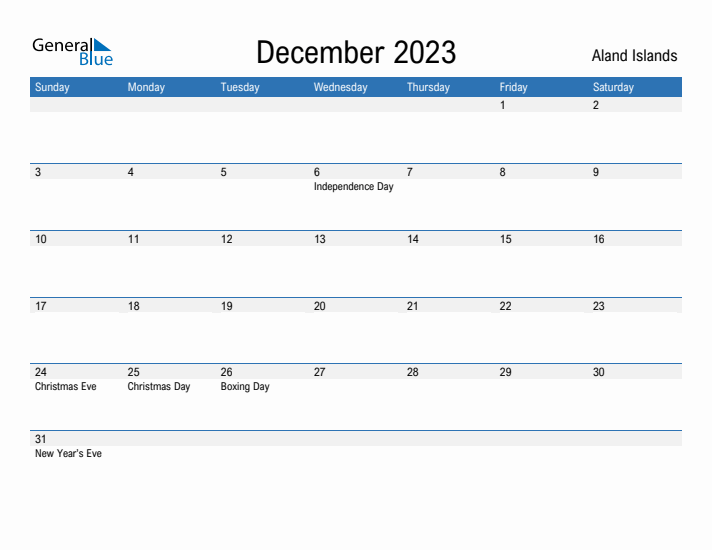 General Blue

December 2023

Aland Islands

| Sunday | Monday | Tuesday | Wednesday | Thursday | Friday | Saturday |
|---|---|---|---|---|---|---|
| | | | | | 1 | 2 |
| 3 | 4 | 5 | 6 Independence Day | 7 | 8 | 9 |
| 10 | 11 | 12 | 13 | 14 | 15 | 16 |
| 17 | 18 | 19 | 20 | 21 | 22 | 23 |
| 24 Christmas Eve | 25 Christmas Day | 26 Boxing Day | 27 | 28 | 29 | 30 |
| 31 New Year's Eve | | | | | | |